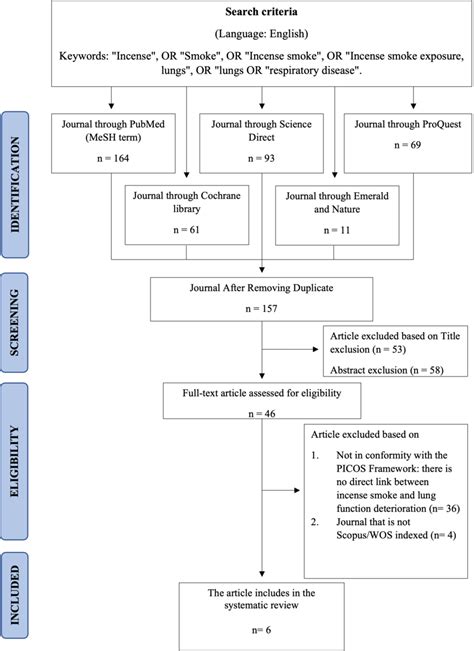 Search criteria

(Language: English)

Keywords: "Incense", OR "Smoke", OR "Incense smoke", OR "Incense smoke exposure, lungs", OR "lungs OR "respiratory disease".

IDENTIFICATION

Journal through PubMed (MeSH term)

n = 164

Journal through Science Direct

n = 93

Journal through ProQuest

n = 69

Journal through Cochrane library

n = 61

Journal through Emerald and Nature

n = 11

SCREENING

Journal After Removing Duplicate

n = 157

Article excluded based on Title exclusion (n = 53)

Abstract exclusion (n = 58)

ELIGIBILITY

Full-text article assessed for eligibility

n = 46

Article excluded based on

1. Not in conformity with the PICOS Framework: there is no direct link between incense smoke and lung function deterioration (n= 36)
2. Journal that is not Scopus/WOS indexed (n= 4)

INCLUDED

The article includes in the systematic review

n= 6